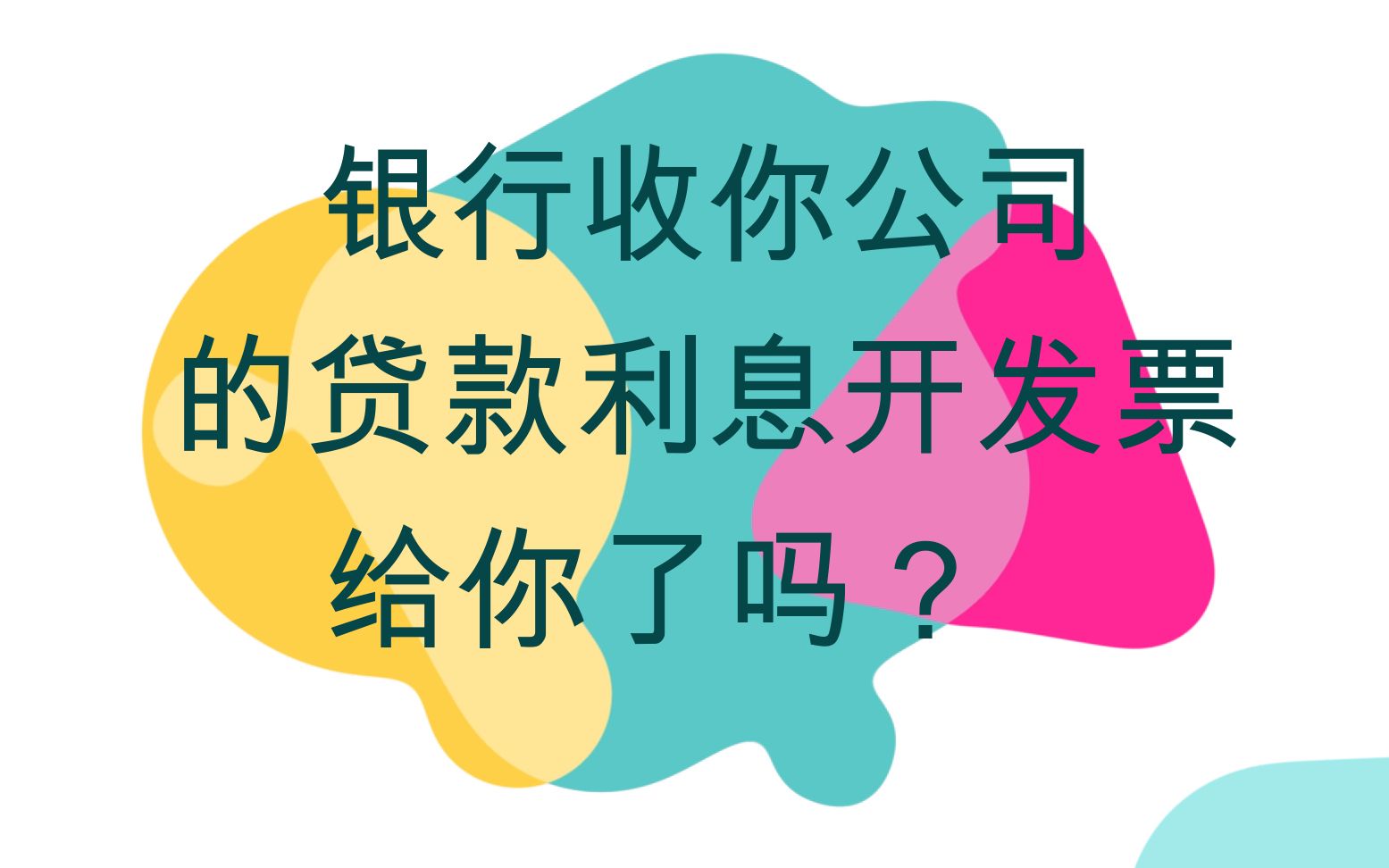 银行收你公司
的贷款利息开发票
给你了吗？